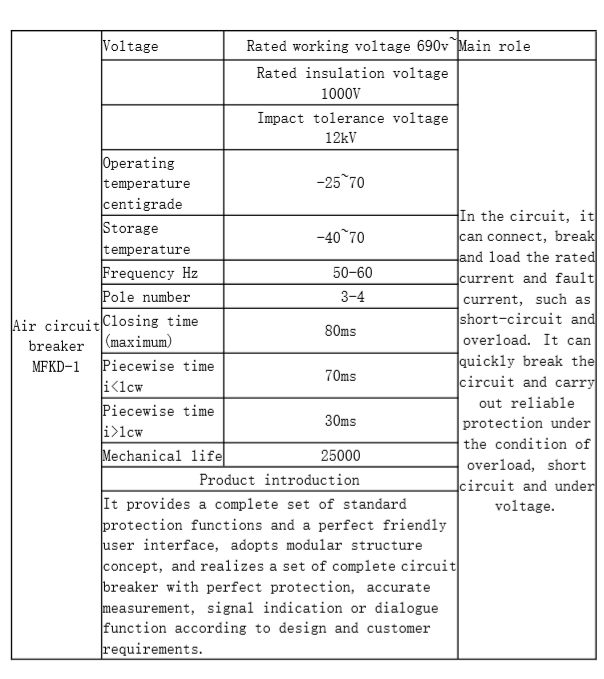 | Air circuit breaker MFKD-1 | Voltage | Rated working voltage 690v~ | Main role |
|---|---|---|---|
| | | Rated insulation voltage 1000V | In the circuit, it can connect, break and load the rated current and fault current, such as short-circuit and overload. It can quickly break the circuit and carry out reliable protection under the condition of overload, short circuit and under voltage. |
| | | Impact tolerance voltage 12kV | |
| | Operating temperature centigrade | -25~70 | |
| | Storage temperature | -40~70 | |
| | Frequency Hz | 50-60 | |
| | Pole number | 3-4 | |
| | Closing time (maximum) | 80ms | |
| | Piecewise time i<1cw | 70ms | |
| | Piecewise time i>1cw | 30ms | |
| | Mechanical life | 25000 | |
| | Product introduction | | |
| | It provides a complete set of standard protection functions and a perfect friendly user interface, adopts modular structure concept, and realizes a set of complete circuit breaker with perfect protection, accurate measurement, signal indication or dialogue function according to design and customer requirements. | | |